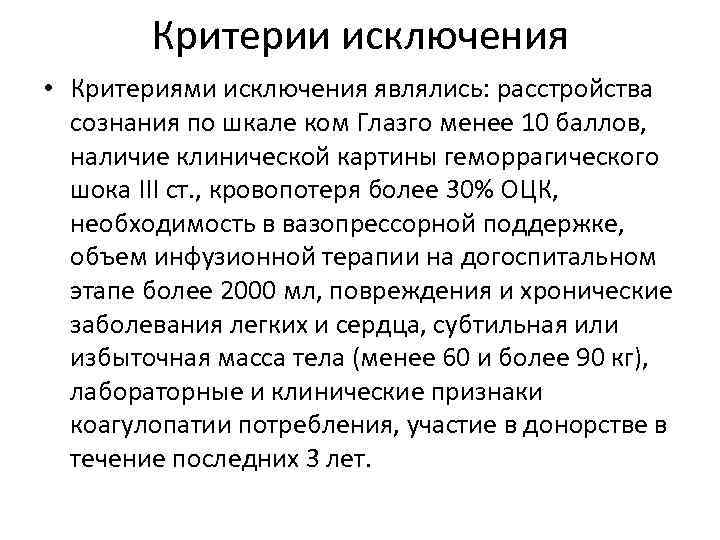 Критерии исключения

• Критериями исключения являлись: расстройства сознания по шкале ком Глазго менее 10 баллов, наличие клинической картины геморрагического шока III ст., кровопотеря более 30% ОЦК, необходимость в вазопрессорной поддержке, объем инфузионной терапии на догоспитальном этапе более 2000 мл, повреждения и хронические заболевания легких и сердца, субтильная или избыточная масса тела (менее 60 и более 90 кг), лабораторные и клинические признаки коагулопатии потребления, участие в донорстве в течение последних 3 лет.